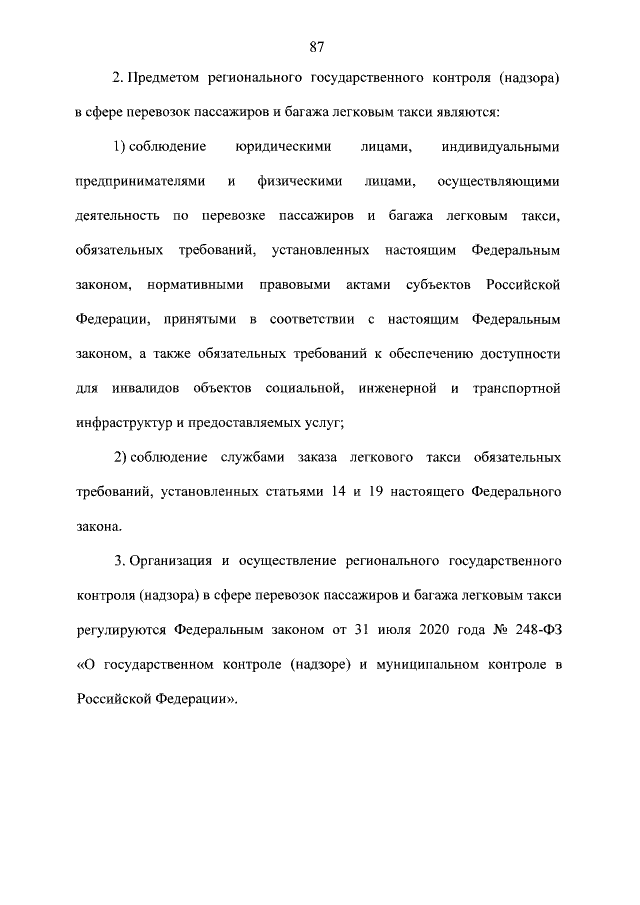 87

2. Предметом регионального государственного контроля (надзора) в сфере перевозок пассажиров и багажа легковым такси являются:

1) соблюдение юридическими лицами, индивидуальными предпринимателями и физическими лицами, осуществляющими деятельность по перевозке пассажиров и багажа легковым такси, обязательных требований, установленных настоящим Федеральным законом, нормативными правовыми актами субъектов Российской Федерации, принятыми в соответствии с настоящим Федеральным законом, а также обязательных требований к обеспечению доступности для инвалидов объектов социальной, инженерной и транспортной инфраструктур и предоставляемых услуг;

2) соблюдение службами заказа легкового такси обязательных требований, установленных статьями 14 и 19 настоящего Федерального закона.

3. Организация и осуществление регионального государственного контроля (надзора) в сфере перевозок пассажиров и багажа легковым такси регулируются Федеральным законом от 31 июля 2020 года № 248-ФЗ «О государственном контроле (надзоре) и муниципальном контроле в Российской Федерации».